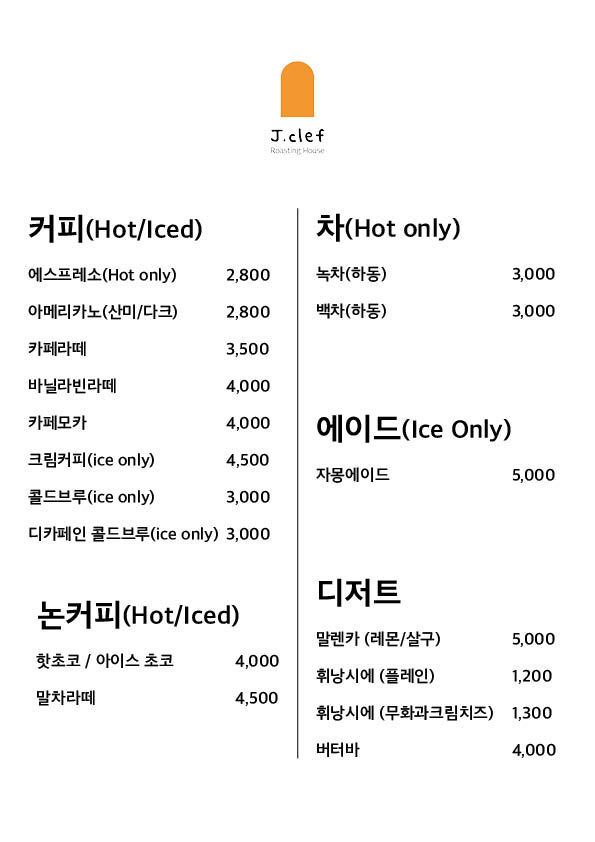 J.clef
Roasting House

커피(Hot/Iced)

에스프레소(Hot only) 2,800
아메리카노(산미/다크) 2,800
카페라떼 3,500
바닐라빈라떼 4,000
카페모카 4,000
크림커피(ice only) 4,500
콜드브루(ice only) 3,000
디카페인 콜드브루(ice only) 3,000

논커피(Hot/Iced)

핫초코 / 아이스 초코 4,000
말차라떼 4,500

차(Hot only)

녹차(하동) 3,000
백차(하동) 3,000

에이드(Ice Only)

자몽에이드 5,000

디저트

말렌카 (레몬/살구) 5,000
휘낭시에 (플레인) 1,200
휘낭시에 (무화과크림치즈) 1,300
버터바 4,000